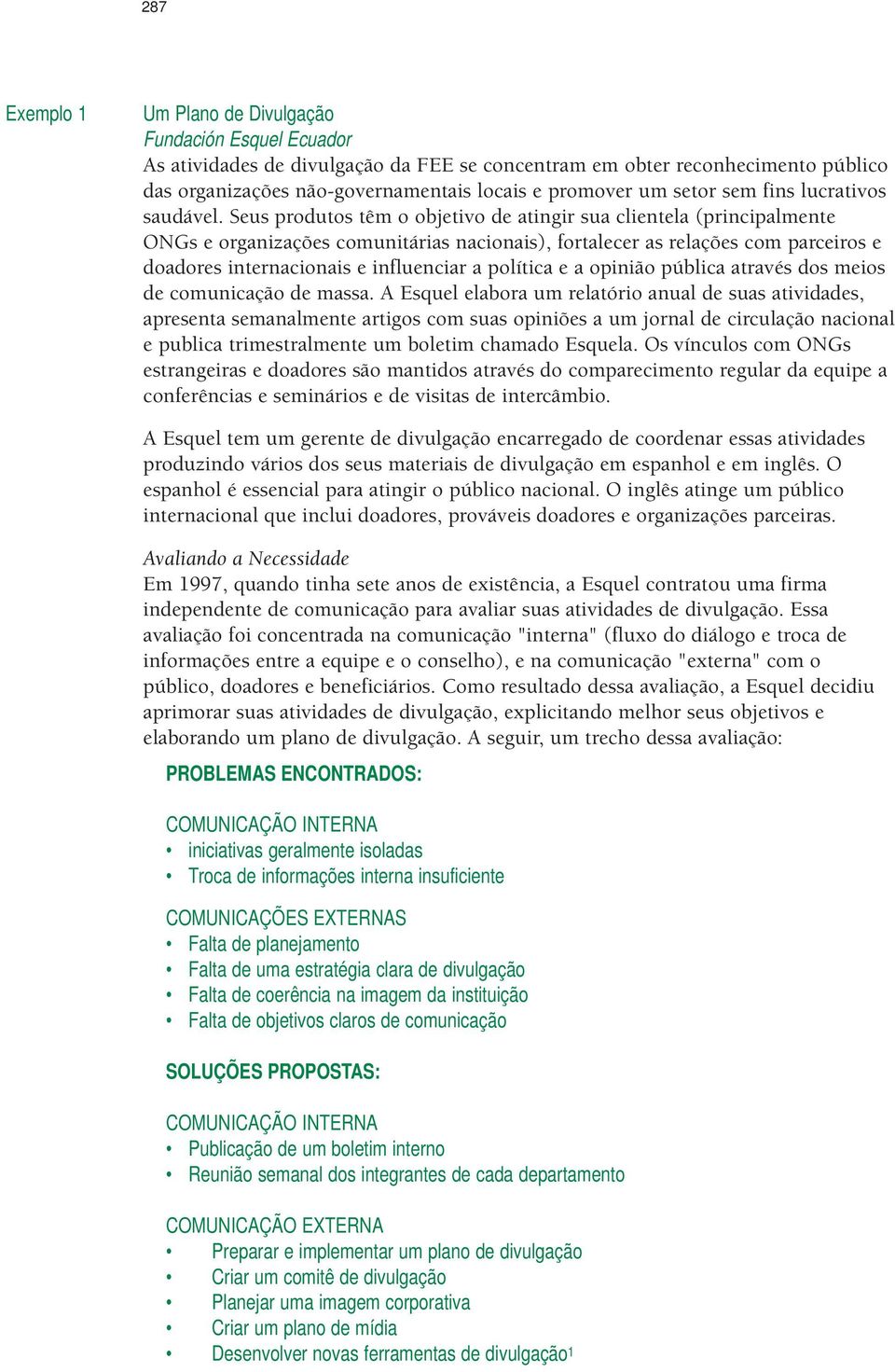 287

Exemplo 1

Um Plano de Divulgação
Fundación Esquel Ecuador
As atividades de divulgação da FEE se concentram em obter reconhecimento público das organizações não-governamentais locais e promover um setor sem fins lucrativos saudável. Seus produtos têm o objetivo de atingir sua clientela (principalmente ONGs e organizações comunitárias nacionais), fortalecer as relações com parceiros e doadores internacionais e influenciar a política e a opinião pública através dos meios de comunicação de massa. A Esquel elabora um relatório anual de suas atividades, apresenta semanalmente artigos com suas opiniões a um jornal de circulação nacional e publica trimestralmente um boletim chamado Esquela. Os vínculos com ONGs estrangeiras e doadores são mantidos através do comparecimento regular da equipe a conferências e seminários e de visitas de intercâmbio.

A Esquel tem um gerente de divulgação encarregado de coordenar essas atividades produzindo vários dos seus materiais de divulgação em espanhol e em inglês. O espanhol é essencial para atingir o público nacional. O inglês atinge um público internacional que inclui doadores, prováveis doadores e organizações parceiras.

Avaliando a Necessidade
Em 1997, quando tinha sete anos de existência, a Esquel contratou uma firma independente de comunicação para avaliar suas atividades de divulgação. Essa avaliação foi concentrada na comunicação "interna" (fluxo do diálogo e troca de informações entre a equipe e o conselho), e na comunicação "externa" com o público, doadores e beneficiários. Como resultado dessa avaliação, a Esquel decidiu aprimorar suas atividades de divulgação, explicitando melhor seus objetivos e elaborando um plano de divulgação. A seguir, um trecho dessa avaliação:

PROBLEMAS ENCONTRADOS:

COMUNICAÇÃO INTERNA
• iniciativas geralmente isoladas
• Troca de informações interna insuficiente

COMUNICAÇÕES EXTERNAS
• Falta de planejamento
• Falta de uma estratégia clara de divulgação
• Falta de coerência na imagem da instituição
• Falta de objetivos claros de comunicação

SOLUÇÕES PROPOSTAS:

COMUNICAÇÃO INTERNA
• Publicação de um boletim interno
• Reunião semanal dos integrantes de cada departamento

COMUNICAÇÃO EXTERNA
• Preparar e implementar um plano de divulgação
• Criar um comitê de divulgação
• Planejar uma imagem corporativa
• Criar um plano de mídia
• Desenvolver novas ferramentas de divulgação$^1$